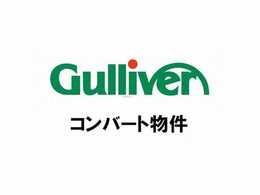 Gulliver

コンバート物件